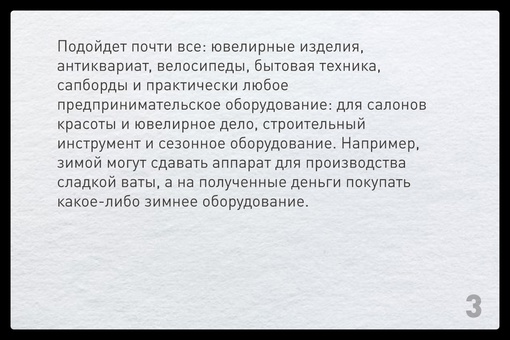 Подойдет почти все: ювелирные изделия, антиквариат, велосипеды, бытовая техника, сапборды и практически любое предпринимательское оборудование: для салонов красоты и ювелирное дело, строительный инструмент и сезонное оборудование. Например, зимой могут сдавать аппарат для производства сладкой ваты, а на полученные деньги покупать какое-либо зимнее оборудование.

3